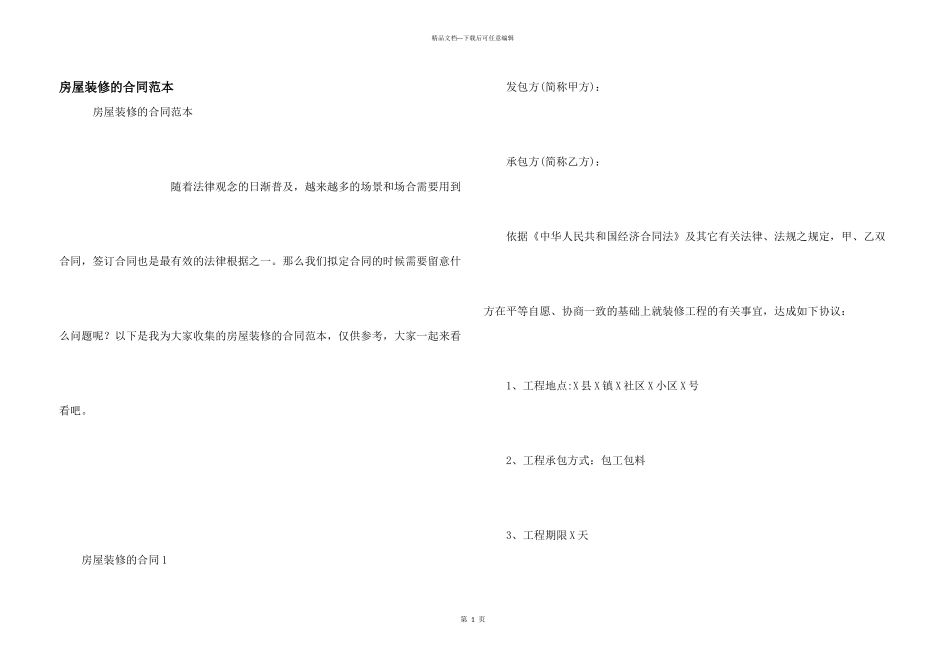 精品文档---下载后可任意编辑

房屋装修的合同范本

房屋装修的合同范本

随着法律观念的日渐普及，越来越多的场景和场合需要用到合同，签订合同也是最有效的法律根据之一。那么我们拟定合同的时候需要留意什么问题呢？以下是我为大家收集的房屋装修的合同范本，仅供参考，大家一起来看看吧。

房屋装修的合同1

发包方(简称甲方)：

承包方(简称乙方)：

依据《中华人民共和国经济合同法》及其它有关法律、法规之规定，甲、乙双方在平等自愿、协商一致的基础上就装修工程的有关事宜，达成如下协议：

1、工程地点:X县X镇X社区X小区X号

2、工程承包方式：包工包料

3、工程期限X天

第 1 页